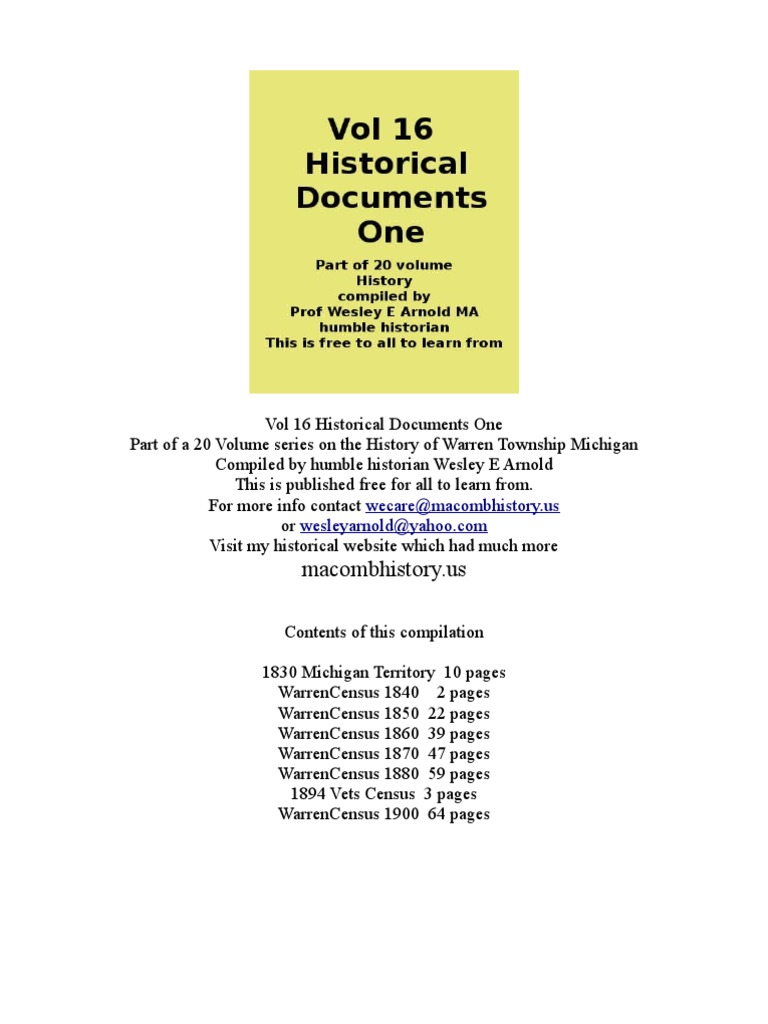 Vol 16
Historical
Documents
One

Part of 20 volume
History
compiled by
Prof Wesley E Arnold MA
humble historian
This is free to all to learn from

Vol 16 Historical Documents One
Part of a 20 Volume series on the History of Warren Township Michigan
Compiled by humble historian Wesley E Arnold
This is published free for all to learn from.
For more info contact wecare@macombhistory.us
or wesleyarnold@yahoo.com
Visit my historical website which had much more
macombhistory.us

Contents of this compilation

1830 Michigan Territory 10 pages
WarrenCensus 1840 2 pages
WarrenCensus 1850 22 pages
WarrenCensus 1860 39 pages
WarrenCensus 1870 47 pages
WarrenCensus 1880 59 pages
1894 Vets Census 3 pages
WarrenCensus 1900 64 pages